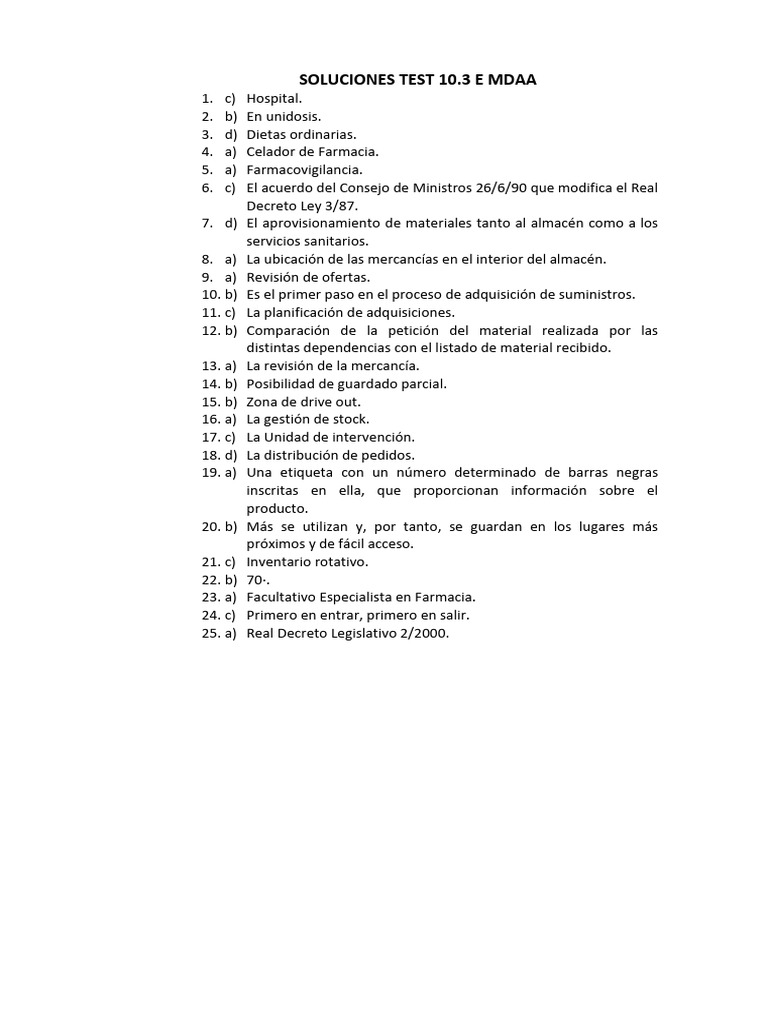 SOLUCIONES TEST 10.3 E MDAA

1. c) Hospital.
2. b) En unidosis.
3. d) Dietas ordinarias.
4. a) Celador de Farmacia.
5. a) Farmacovigilancia.
6. c) El acuerdo del Consejo de Ministros 26/6/90 que modifica el Real Decreto Ley 3/87.
7. d) El aprovisionamiento de materiales tanto al almacén como a los servicios sanitarios.
8. a) La ubicación de las mercancías en el interior del almacén.
9. a) Revisión de ofertas.
10. b) Es el primer paso en el proceso de adquisición de suministros.
11. c) La planificación de adquisiciones.
12. b) Comparación de la petición del material realizada por las distintas dependencias con el listado de material recibido.
13. a) La revisión de la mercancía.
14. b) Posibilidad de guardado parcial.
15. b) Zona de drive out.
16. a) La gestión de stock.
17. c) La Unidad de intervención.
18. d) La distribución de pedidos.
19. a) Una etiqueta con un número determinado de barras negras inscritas en ella, que proporcionan información sobre el producto.
20. b) Más se utilizan y, por tanto, se guardan en los lugares más próximos y de fácil acceso.
21. c) Inventario rotativo.
22. b) 70·.
23. a) Facultativo Especialista en Farmacia.
24. c) Primero en entrar, primero en salir.
25. a) Real Decreto Legislativo 2/2000.